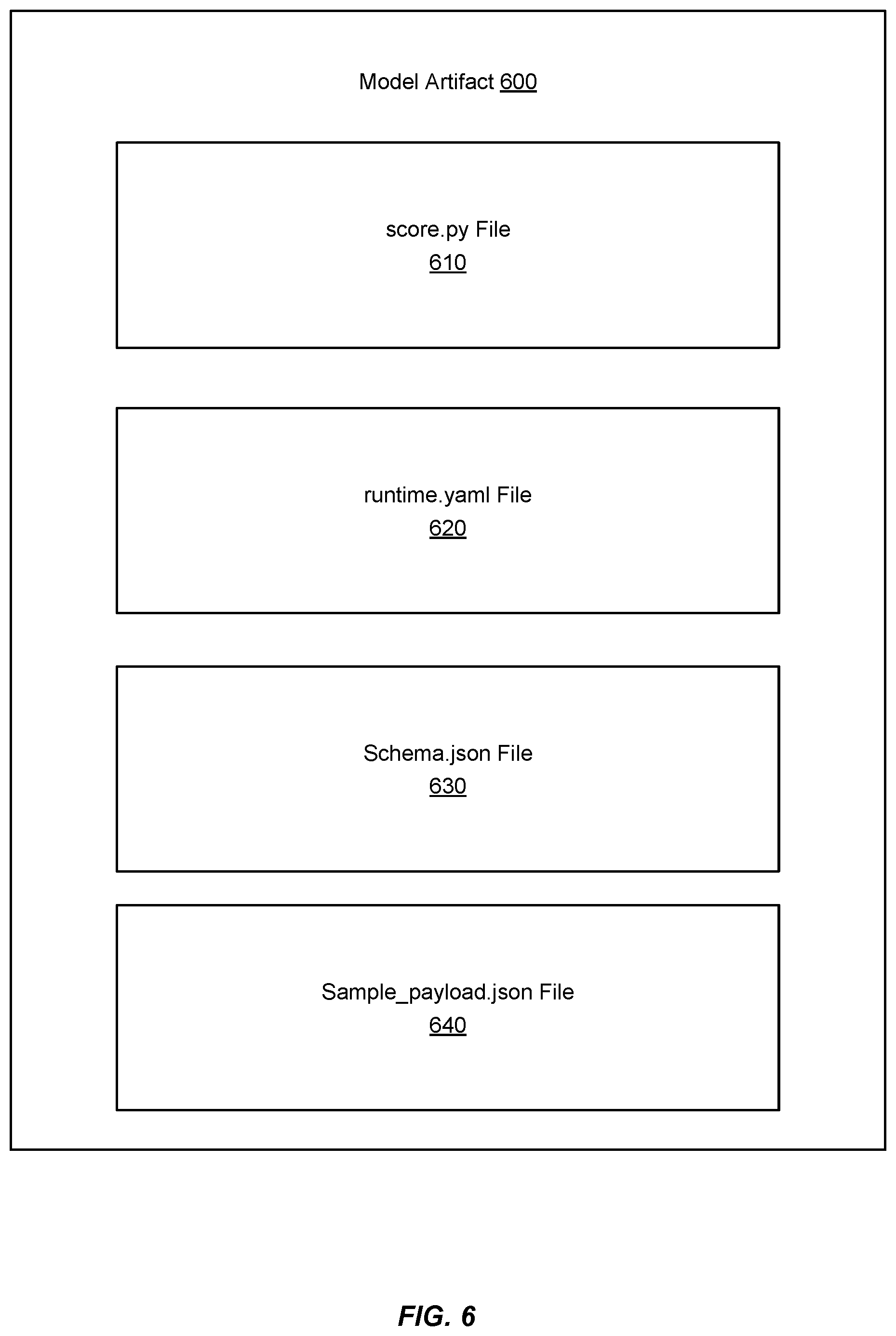 Model Artifact 600

score.py File
610

runtime.yaml File
620

Schema.json File
630

Sample_payload.json File
640

FIG. 6